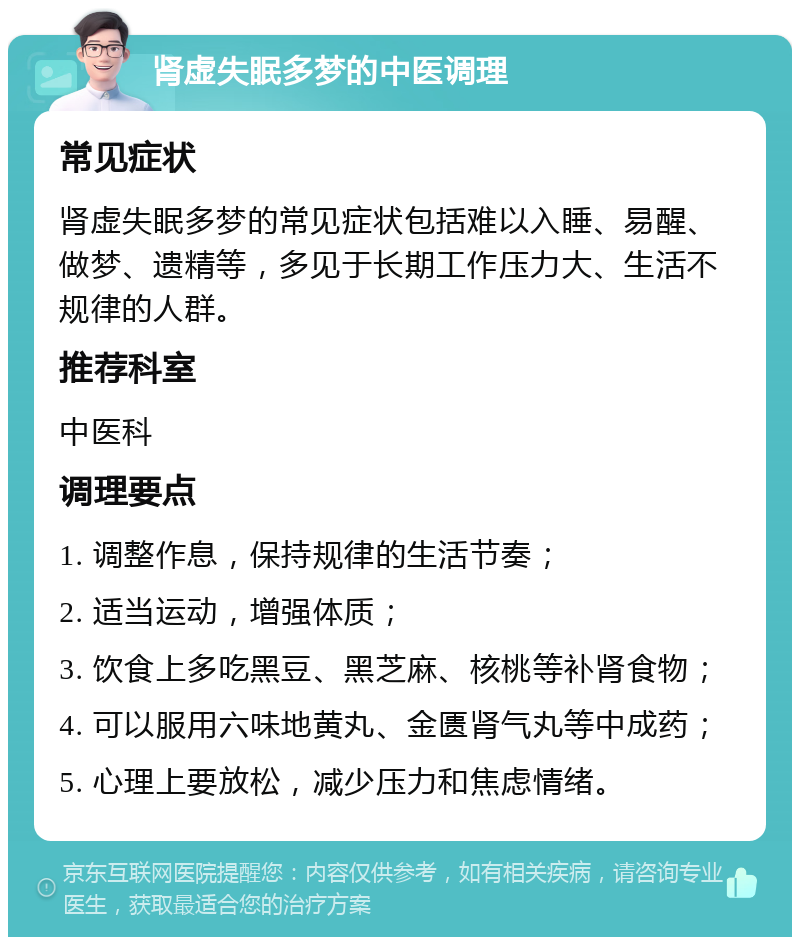 肾虚失眠多梦的中医调理

常见症状

肾虚失眠多梦的常见症状包括难以入睡、易醒、做梦、遗精等，多见于长期工作压力大、生活不规律的人群。

推荐科室

中医科

调理要点

1. 调整作息，保持规律的生活节奏；

2. 适当运动，增强体质；

3. 饮食上多吃黑豆、黑芝麻、核桃等补肾食物；

4. 可以服用六味地黄丸、金匮肾气丸等中成药；

5. 心理上要放松，减少压力和焦虑情绪。

京东互联网医院提醒您：内容仅供参考，如有相关疾病，请咨询专业医生，获取最适合您的治疗方案